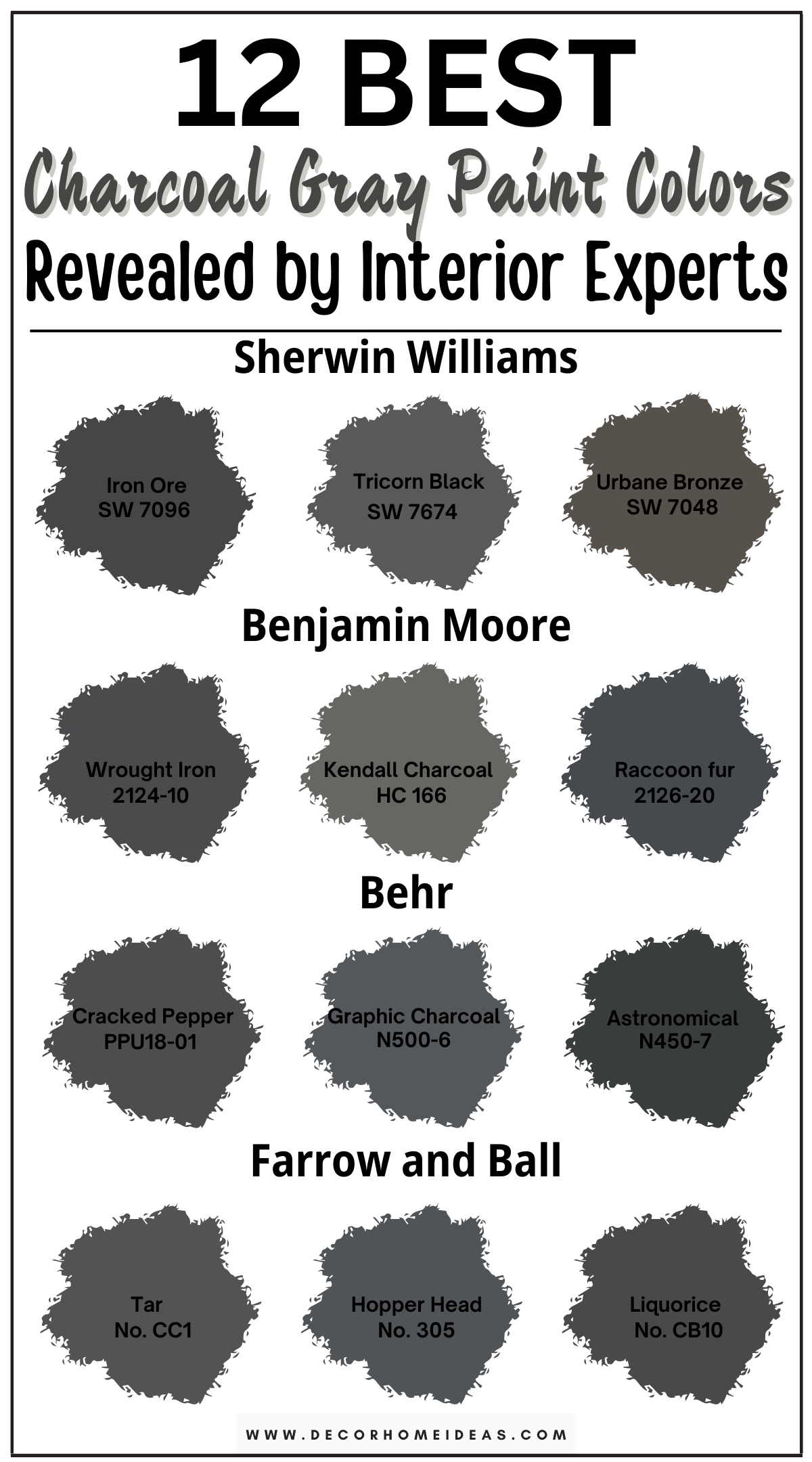 12 BEST
Charcoal Gray Paint Colors
Revealed by Interior Experts

Sherwin Williams

Iron Ore
SW 7096

Tricorn Black
SW 7674

Urbane Bronze
SW 7048

Benjamin Moore

Wrought Iron
2124-10

Kendall Charcoal
HC 166

Raccoon fur
2126-20

Behr

Cracked Pepper
PPU18-01

Graphic Charcoal
N500-6

Astronomical
N450-7

Farrow and Ball

Tar
No. CC1

Hopper Head
No. 305

Liquorice
No. CB10

WWW.DECORHOMEIDEAS.COM